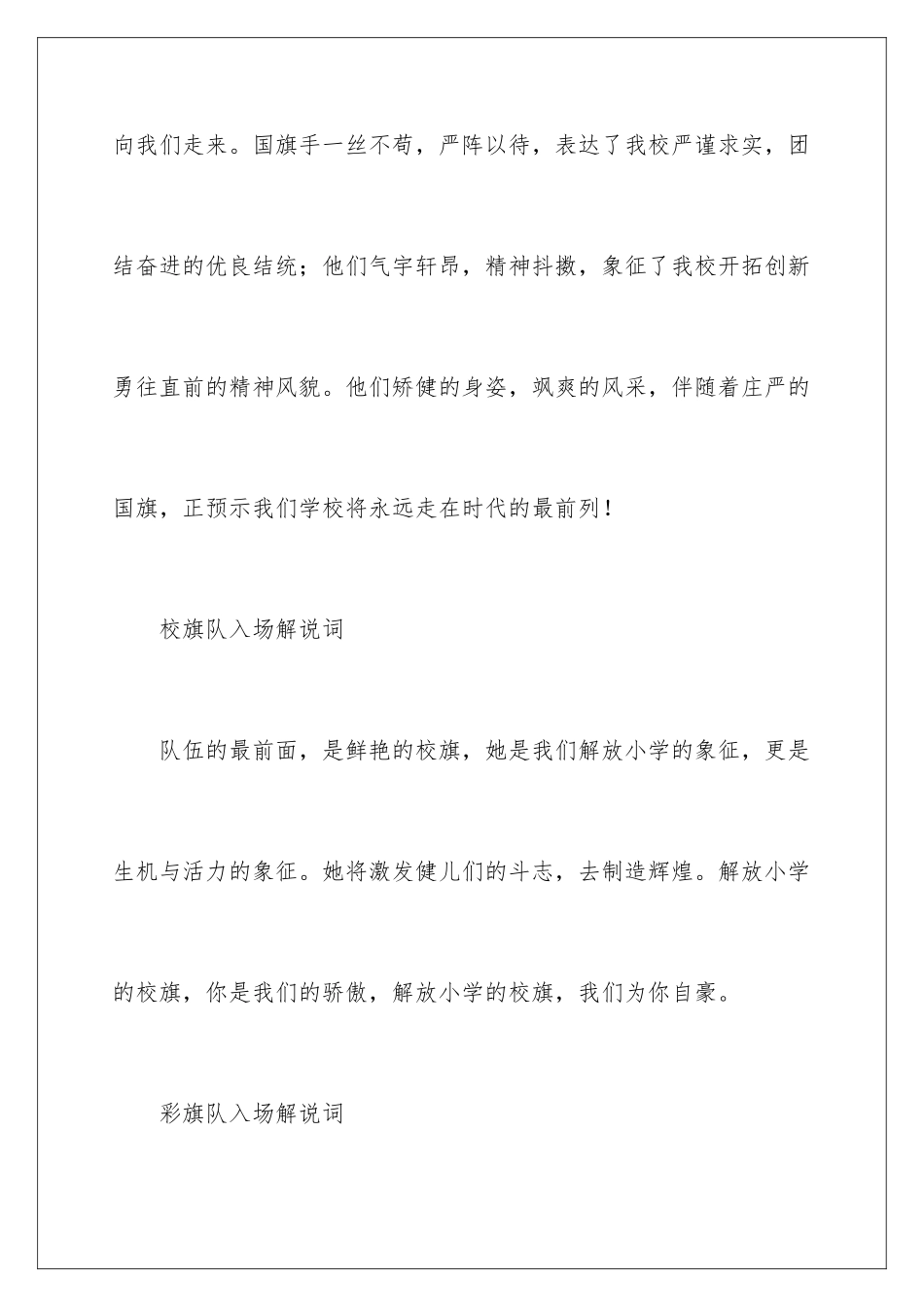 向我们走来。国旗手一丝不苟，严阵以待，表达了我校严谨求实，团结奋进的优良结统；他们气宇轩昂，精神抖擞，象征了我校开拓创新勇往直前的精神风貌。他们矫健的身姿，飒爽的风采，伴随着庄严的国旗，正预示我们学校将永远走在时代的最前列！

校旗队入场解说词

队伍的最前面，是鲜艳的校旗，她是我们解放小学的象征，更是生机与活力的象征。她将激发健儿们的斗志，去制造辉煌。解放小学的校旗，你是我们的骄傲，解放小学的校旗，我们为你自豪。

彩旗队入场解说词